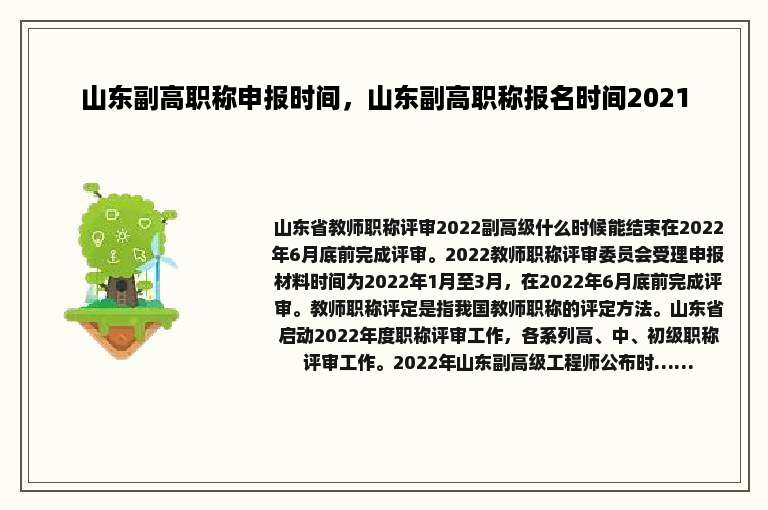 山东副高职称申报时间，山东副高职称报名时间2021

山东省教师职称评审2022副高级什么时候能结束在2022年6月底前完成评审。2022教师职称评审委员会受理申报材料时间为2022年1月至3月，在2022年6月底前完成评审。教师职称评定是指我国教师职称的评定方法。山东省启动2022年度职称评审工作，各系列高、中、初级职称评审工作。2022年山东副高级工程师公布时......